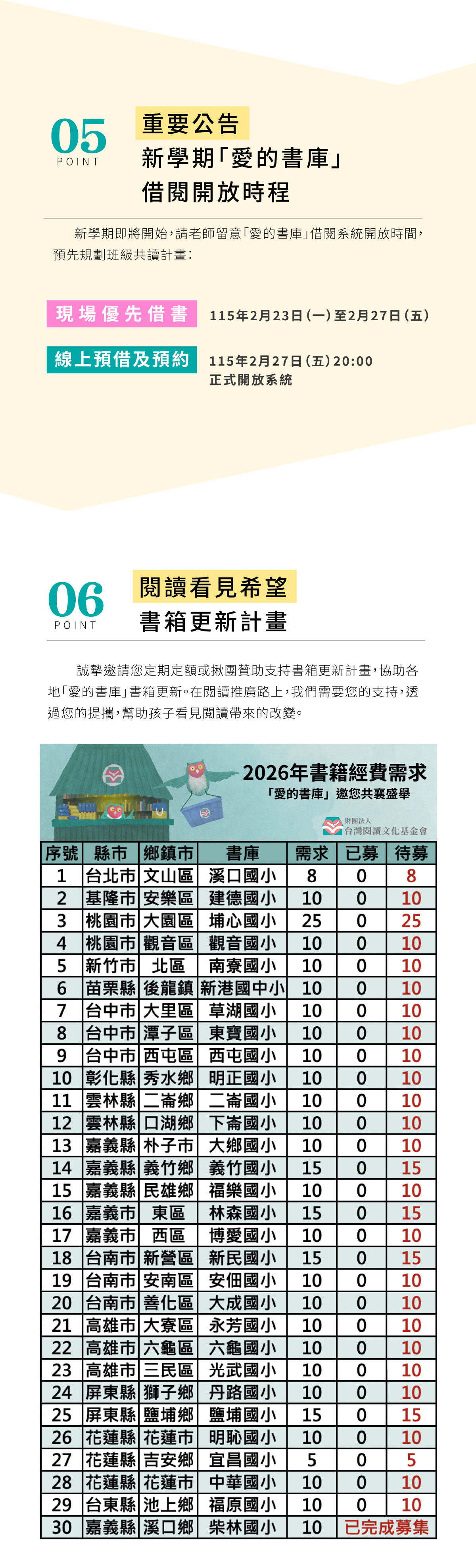 05
POINT

重要公告
新學期「愛的書庫」
借閱開放時程

新學期即將開始，請老師留意「愛的書庫」借閱系統開放時間，預先規劃班級共讀計畫：

現場優先借書 115年2月23日（一）至2月27日（五）

線上預借及預約 115年2月27日（五）20:00
正式開放系統

06
POINT

閱讀看見希望
書箱更新計畫

誠摯邀請您定期定額或揪團贊助支持書箱更新計畫，協助各地「愛的書庫」書箱更新。在閱讀推廣路上，我們需要您的支持，透過您的提攜，幫助孩子看見閱讀帶來的改變。

2026年書籍經費需求
「愛的書庫」邀您共襄盛舉
財團法人
台灣閱讀文化基金會

| 序號 | 縣市 | 鄉鎮市 | 書庫 | 需求 | 已募 | 待募 |
|---|---|---|---|---|---|---|
| 1 | 台北市 | 文山區 | 溪口國小 | 8 | 0 | 8 |
| 2 | 基隆市 | 安樂區 | 建德國小 | 10 | 0 | 10 |
| 3 | 桃園市 | 大園區 | 埔心國小 | 25 | 0 | 25 |
| 4 | 桃園市 | 觀音區 | 觀音國小 | 10 | 0 | 10 |
| 5 | 新竹市 | 北區 | 南寮國小 | 10 | 0 | 10 |
| 6 | 苗栗縣 | 後龍鎮 | 新港國中小 | 10 | 0 | 10 |
| 7 | 台中市 | 大里區 | 草湖國小 | 10 | 0 | 10 |
| 8 | 台中市 | 潭子區 | 東寶國小 | 10 | 0 | 10 |
| 9 | 台中市 | 西屯區 | 西屯國小 | 10 | 0 | 10 |
| 10 | 彰化縣 | 秀水鄉 | 明正國小 | 10 | 0 | 10 |
| 11 | 雲林縣 | 二崙鄉 | 二崙國小 | 10 | 0 | 10 |
| 12 | 雲林縣 | 口湖鄉 | 下崙國小 | 10 | 0 | 10 |
| 13 | 嘉義縣 | 朴子市 | 大鄉國小 | 10 | 0 | 10 |
| 14 | 嘉義縣 | 義竹鄉 | 義竹國小 | 15 | 0 | 15 |
| 15 | 嘉義縣 | 民雄鄉 | 福樂國小 | 10 | 0 | 10 |
| 16 | 嘉義市 | 東區 | 林森國小 | 15 | 0 | 15 |
| 17 | 嘉義市 | 西區 | 博愛國小 | 10 | 0 | 10 |
| 18 | 台南市 | 新營區 | 新民國小 | 15 | 0 | 15 |
| 19 | 台南市 | 安南區 | 安佃國小 | 10 | 0 | 10 |
| 20 | 台南市 | 善化區 | 大成國小 | 10 | 0 | 10 |
| 21 | 高雄市 | 大寮區 | 永芳國小 | 10 | 0 | 10 |
| 22 | 高雄市 | 六龜區 | 六龜國小 | 10 | 0 | 10 |
| 23 | 高雄市 | 三民區 | 光武國小 | 10 | 0 | 10 |
| 24 | 屏東縣 | 獅子鄉 | 丹路國小 | 10 | 0 | 10 |
| 25 | 屏東縣 | 鹽埔鄉 | 鹽埔國小 | 15 | 0 | 15 |
| 26 | 花蓮縣 | 花蓮市 | 明恥國小 | 10 | 0 | 10 |
| 27 | 花蓮縣 | 吉安鄉 | 宜昌國小 | 5 | 0 | 5 |
| 28 | 花蓮縣 | 花蓮市 | 中華國小 | 10 | 0 | 10 |
| 29 | 台東縣 | 池上鄉 | 福原國小 | 10 | 0 | 10 |
| 30 | 嘉義縣 | 溪口鄉 | 柴林國小 | 10 | 已完成募集 | |